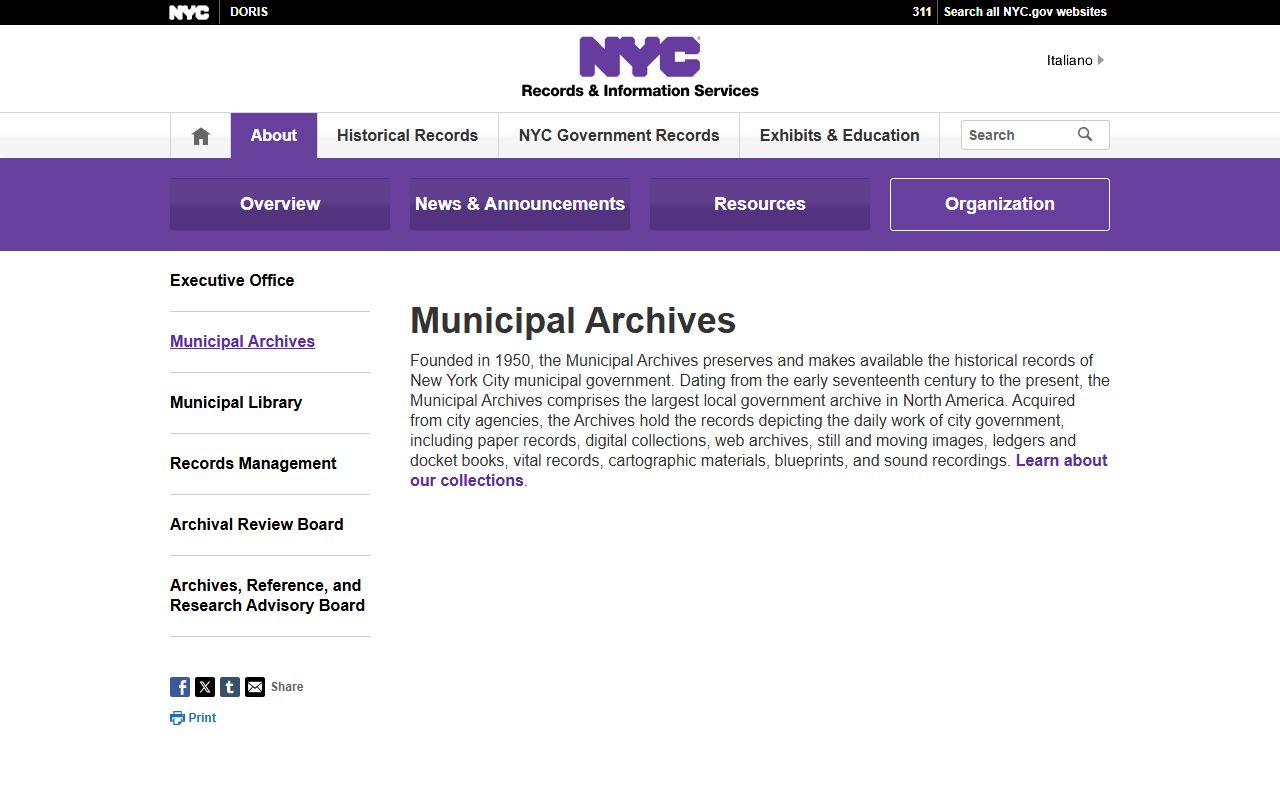 NYC DORIS 311 Search all NYC.gov websites

NYC
Records & Information Services

Italiano

About
Historical Records
NYC Government Records
Exhibits & Education
Search

Overview
News & Announcements
Resources
Organization

Executive Office

Municipal Archives

Municipal Library

Records Management

Archival Review Board

Archives, Reference, and Research Advisory Board

Share

Print

Municipal Archives

Founded in 1950, the Municipal Archives preserves and makes available the historical records of New York City municipal government. Dating from the early seventeenth century to the present, the Municipal Archives comprises the largest local government archive in North America. Acquired from city agencies, the Archives hold the records depicting the daily work of city government, including paper records, digital collections, web archives, still and moving images, ledgers and docket books, vital records, cartographic materials, blueprints, and sound recordings. Learn about our collections.